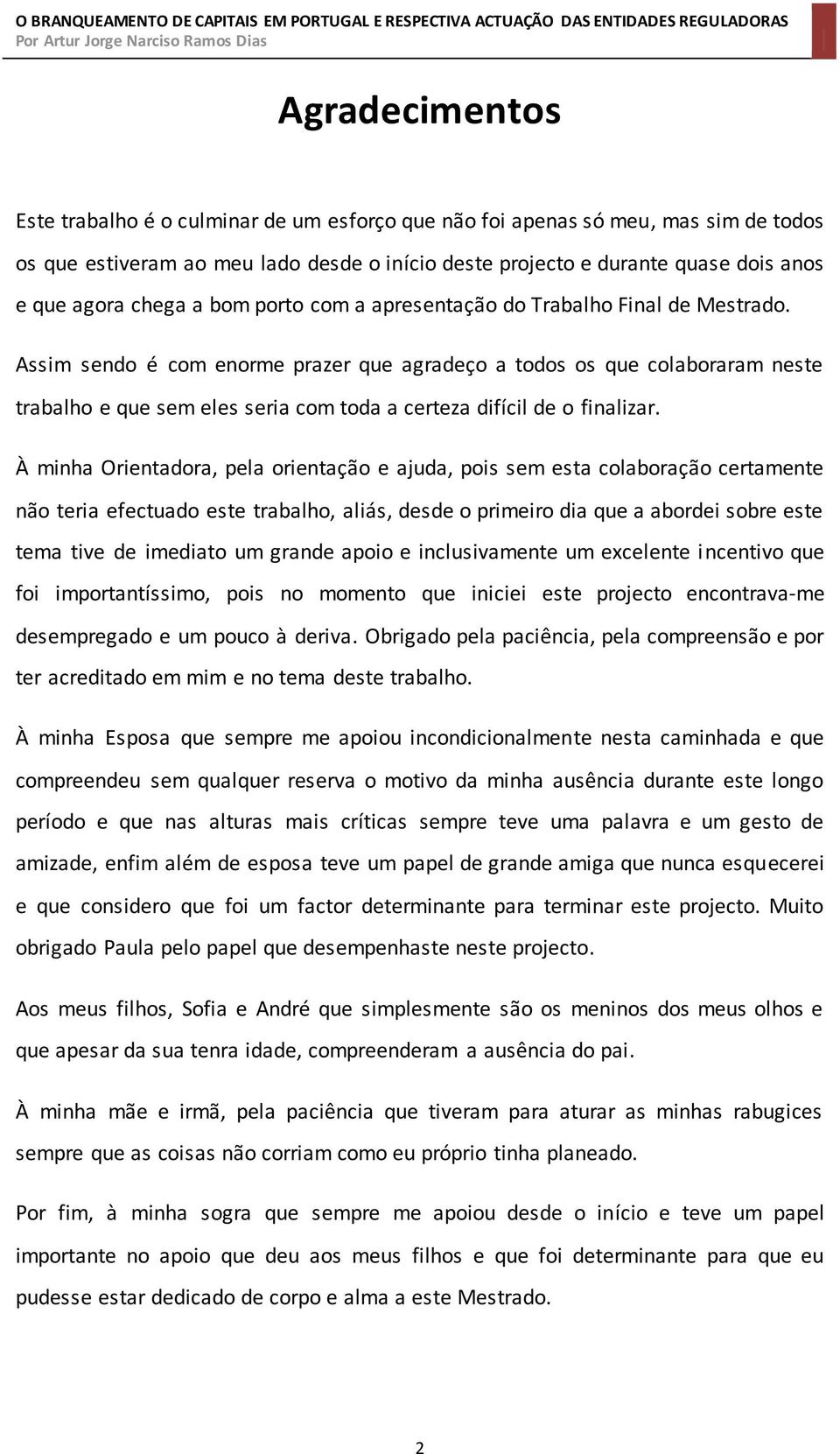 O BRANQUEAMENTO DE CAPITAIS EM PORTUGAL E RESPECTIVA ACTUAÇÃO DAS ENTIDADES REGULADORAS
Por Artur Jorge Narciso Ramos Dias

Agradecimentos

Este trabalho é o culminar de um esforço que não foi apenas só meu, mas sim de todos os que estiveram ao meu lado desde o início deste projecto e durante quase dois anos e que agora chega a bom porto com a apresentação do Trabalho Final de Mestrado. Assim sendo é com enorme prazer que agradeço a todos os que colaboraram neste trabalho e que sem eles seria com toda a certeza difícil de o finalizar.

À minha Orientadora, pela orientação e ajuda, pois sem esta colaboração certamente não teria efectuado este trabalho, aliás, desde o primeiro dia que a abordei sobre este tema tive de imediato um grande apoio e inclusivamente um excelente incentivo que foi importantíssimo, pois no momento que iniciei este projecto encontrava-me desempregado e um pouco à deriva. Obrigado pela paciência, pela compreensão e por ter acreditado em mim e no tema deste trabalho.

À minha Esposa que sempre me apoiou incondicionalmente nesta caminhada e que compreendeu sem qualquer reserva o motivo da minha ausência durante este longo período e que nas alturas mais críticas sempre teve uma palavra e um gesto de amizade, enfim além de esposa teve um papel de grande amiga que nunca esquecerei e que considero que foi um factor determinante para terminar este projecto. Muito obrigado Paula pelo papel que desempenhaste neste projecto.

Aos meus filhos, Sofia e André que simplesmente são os meninos dos meus olhos e que apesar da sua tenra idade, compreenderam a ausência do pai.

À minha mãe e irmã, pela paciência que tiveram para aturar as minhas rabugices sempre que as coisas não corriam como eu próprio tinha planeado.

Por fim, à minha sogra que sempre me apoiou desde o início e teve um papel importante no apoio que deu aos meus filhos e que foi determinante para que eu pudesse estar dedicado de corpo e alma a este Mestrado.

2